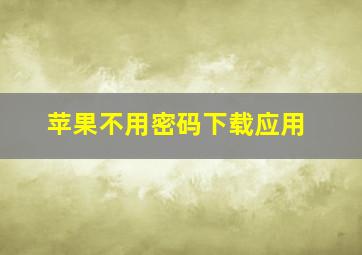 苹果不用密码下载应用